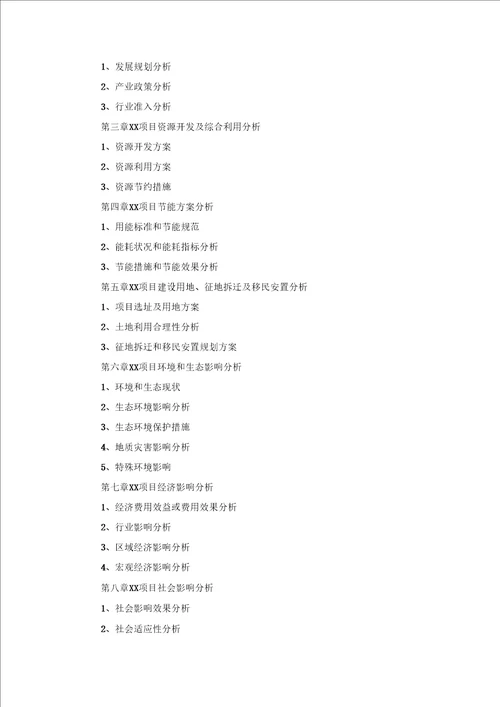 1、发展规划分析

2、产业政策分析

3、行业准入分析

第三章XX项目资源开发及综合利用分析

1、资源开发方案

2、资源利用方案

3、资源节约措施

第四章XX项目节能方案分析

1、用能标准和节能规范

2、能耗状况和能耗指标分析

3、节能措施和节能效果分析

第五章XX项目建设用地、征地拆迁及移民安置分析

1、项目选址及用地方案

2、土地利用合理性分析

3、征地拆迁和移民安置规划方案

第六章XX项目环境和生态影响分析

1、环境和生态现状

2、生态环境影响分析

3、生态环境保护措施

4、地质灾害影响分析

5、特殊环境影响

第七章XX项目经济影响分析

1、经济费用效益或费用效果分析

2、行业影响分析

3、区域经济影响分析

4、宏观经济影响分析

第八章XX项目社会影响分析

1、社会影响效果分析

2、社会适应性分析